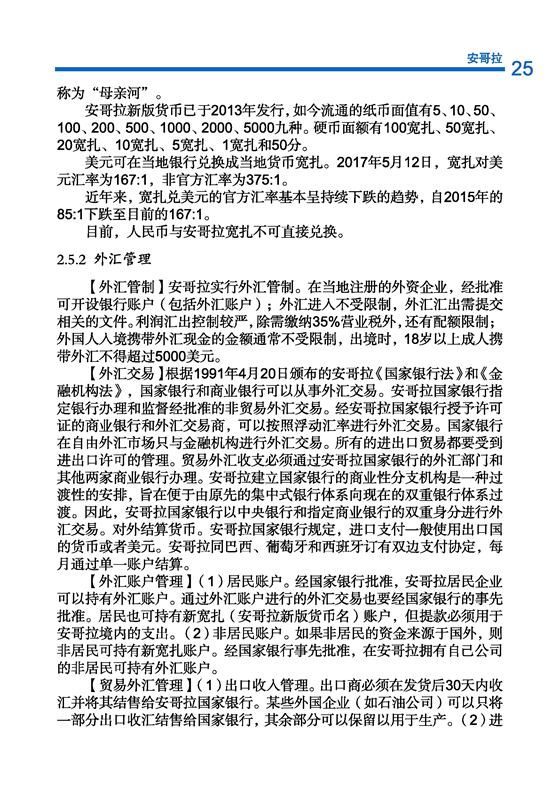 安哥拉 25

称为“母亲河”。

安哥拉新版货币已于2013年发行，如今流通的纸币面值有5、10、50、100、200、500、1000、2000、5000九种。硬币面额有100宽扎、50宽扎、20宽扎、10宽扎、5宽扎、1宽扎和50分。

美元可在当地银行兑换成当地货币宽扎。2017年5月12日，宽扎对美元汇率为167:1，非官方汇率为375:1。

近年来，宽扎兑美元的官方汇率基本呈持续下跌的趋势，自2015年的85:1下跌至目前的167:1。

目前，人民币与安哥拉宽扎不可直接兑换。

2.5.2 外汇管理

【外汇管制】安哥拉实行外汇管制。在当地注册的外资企业，经批准可开设银行账户（包括外汇账户）；外汇进入不受限制，外汇汇出需提交相关的文件。利润汇出控制较严，除需缴纳35%营业税外，还有配额限制；外国人入境携带外汇现金的金额通常不受限制，出境时，18岁以上成人携带外汇不得超过5000美元。

【外汇交易】根据1991年4月20日颁布的安哥拉《国家银行法》和《金融机构法》，国家银行和商业银行可以从事外汇交易。安哥拉国家银行指定银行办理和监督经批准的非贸易外汇交易。经安哥拉国家银行授予许可证的商业银行和外汇交易商，可以按照浮动汇率进行外汇交易。国家银行在自由外汇市场只与金融机构进行外汇交易。所有的进出口贸易都要受到进出口许可的管理。贸易外汇收支必须通过安哥拉国家银行的外汇部门和其他两家商业银行办理。安哥拉建立国家银行的商业性分支机构是一种过渡性的安排，旨在便于由原先的集中式银行体系向现在的双重银行体系过渡。因此，安哥拉国家银行以中央银行和指定商业银行的双重身分进行外汇交易。对外结算货币。安哥拉国家银行规定，进口支付一般使用出口国的货币或者美元。安哥拉同巴西、葡萄牙和西班牙订有双边支付协定，每月通过单一账户结算。

【外汇账户管理】（1）居民账户。经国家银行批准，安哥拉居民企业可以持有外汇账户。通过外汇账户进行的外汇交易也要经国家银行的事先批准。居民也可持有新宽扎（安哥拉新版货币名）账户，但提款必须用于安哥拉境内的支出。（2）非居民账户。如果非居民的资金来源于国外，则非居民可持有新宽扎账户。经国家银行事先批准，在安哥拉拥有自己公司的非居民可持有外汇账户。

【贸易外汇管理】（1）出口收入管理。出口商必须在发货后30天内收汇并将其结售给安哥拉国家银行。某些外国企业（如石油公司）可以只将一部分出口收汇结售给国家银行，其余部分可以保留以用于生产。（2）进